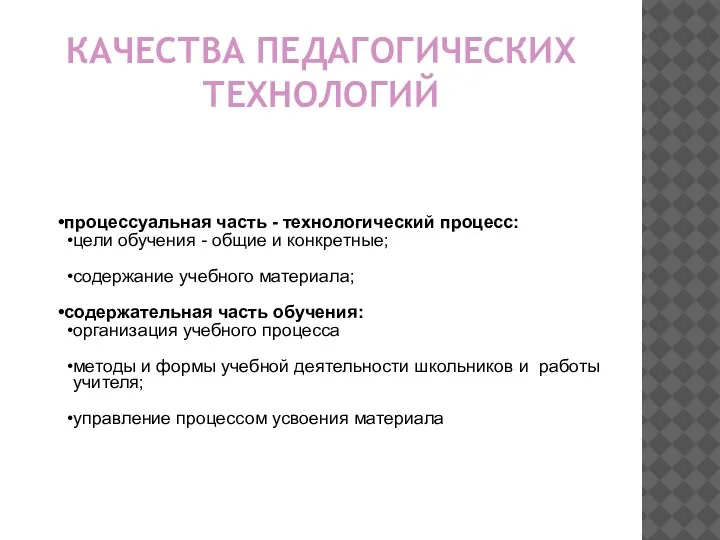 КАЧЕСТВА ПЕДАГОГИЧЕСКИХ ТЕХНОЛОГИЙ

•процессуальная часть - технологический процесс:
•цели обучения - общие и конкретные;

•содержание учебного материала;

•содержательная часть обучения:
•организация учебного процесса

•методы и формы учебной деятельности школьников и работы учителя;

•управление процессом усвоения материала